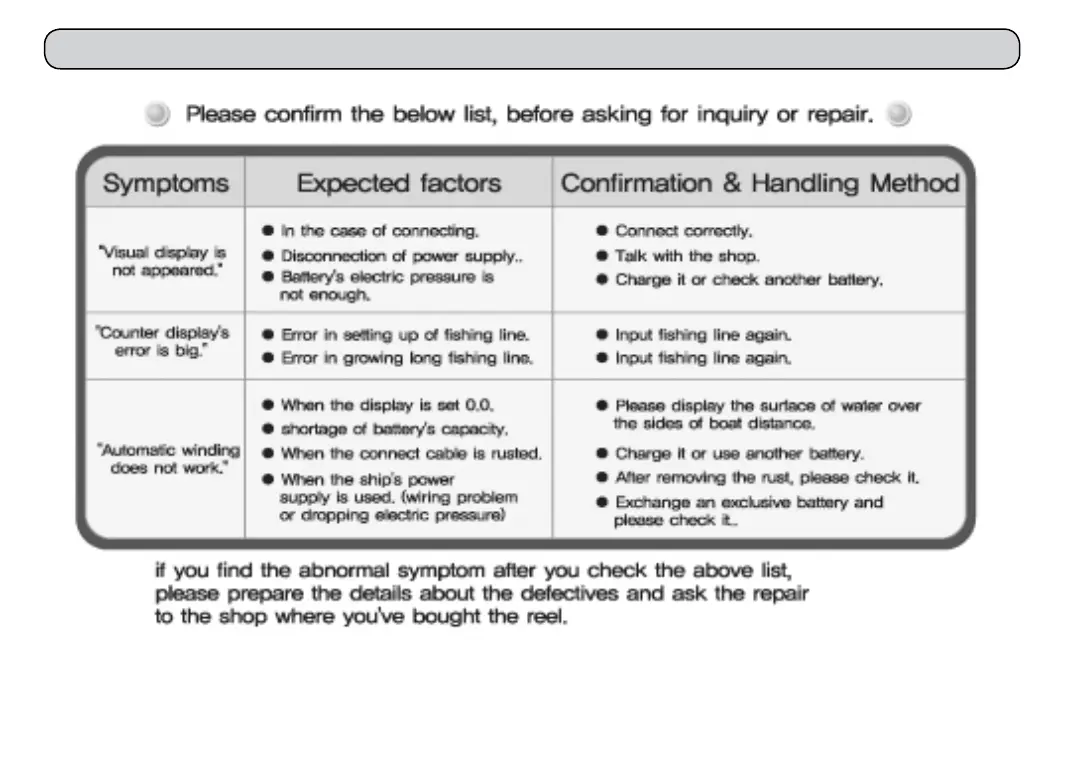 Please confirm the below list, before asking for inquiry or repair.

| Symptoms | Expected factors | Confirmation & Handling Method |
|---|---|---|
| "Visual display is not appeared." | ● In the case of connecting. ● Disconnection of power supply.. ● Battery's electric pressure is not enough. | ● Connect correctly. ● Talk with the shop. ● Charge it or check another battery. |
| "Counter display's error is big." | ● Error in setting up of fishing line. ● Error in growing long fishing line. | ● Input fishing line again. ● Input fishing line again. |
| "Automatic winding does not work." | ● When the display is set 0.0. ● shortage of battery's capacity. ● When the connect cable is rusted. ● When the ship's power supply is used. (wiring problem or dropping electric pressure) | ● Please display the surface of water over the sides of boat distance. ● Charge it or use another battery. ● After removing the rust, please check it. ● Exchange an exclusive battery and please check it.. |

if you find the abnormal symptom after you check the above list, please prepare the details about the defectives and ask the repair to the shop where you've bought the reel.